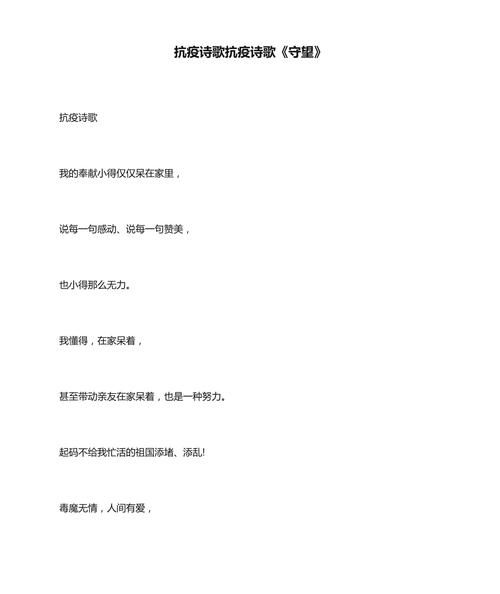 抗疫诗歌抗疫诗歌《守望》

抗疫诗歌

我的奉献小得仅仅呆在家里，

说每一句感动、说每一句赞美，

也小得那么无力。

我懂得，在家呆着，

甚至带动亲友在家呆着，也是一种努力。

起码不给我忙活的祖国添堵、添乱!

毒魔无情，人间有爱，